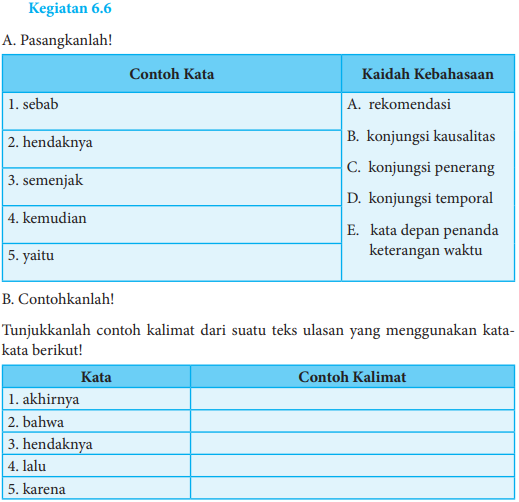 Kegiatan 6.6

A. Pasangkanlah!

| Contoh Kata | Kaidah Kebahasaan |
|---|---|
| 1. sebab | A. rekomendasi |
| 2. hendaknya | B. konjungsi kausalitas |
| 3. semenjak | C. konjungsi penerang |
| 4. kemudian | D. konjungsi temporal |
| 5. yaitu | E. kata depan penanda keterangan waktu |

B. Contohkanlah!

Tunjukkanlah contoh kalimat dari suatu teks ulasan yang menggunakan kata-kata berikut!

| Kata | Contoh Kalimat |
|---|---|
| 1. akhirnya | |
| 2. bahwa | |
| 3. hendaknya | |
| 4. lalu | |
| 5. karena | |